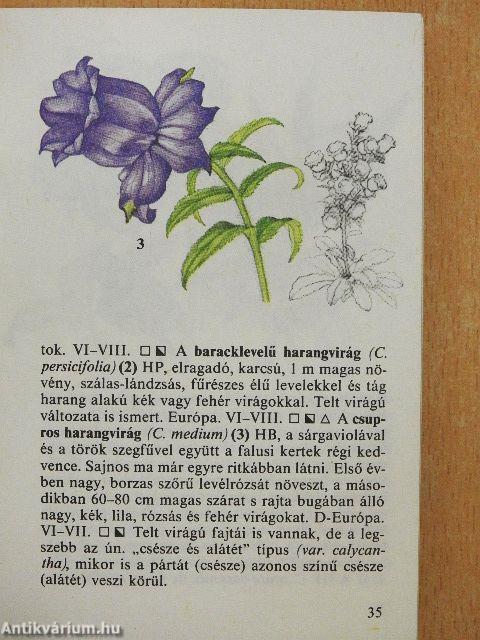 3

tok. VI–VIII. □ ◪ A baracklevelű harangvirág (C. persicifolia) (2) HP, elragadó, karcsú, 1 m magas növény, szálas-lándzsás, fűrészes élű levelekkel és tág harang alakú kék vagy fehér virágokkal. Telt virágú változata is ismert. Európa. VI–VIII. □ ◪ △ A csupros harangvirág (C. medium) (3) HB, a sárgaviolával és a török szegfűvel együtt a falusi kertek régi kedvence. Sajnos ma már egyre ritkábban látni. Első évben nagy, borzas szőrű levélrózsát növeszt, a másodikban 60–80 cm magas szárat s rajta bugában álló nagy, kék, lila, rózsás és fehér virágokat. D-Európa. VI–VII. □ ◪ Telt virágú fajtái is vannak, de a legszebb az ún. „csésze és alátét" típus (var. calycantha), mikor is a pártát (csésze) azonos színű csésze (alátét) veszi körül.

35

Antikvárium.hu